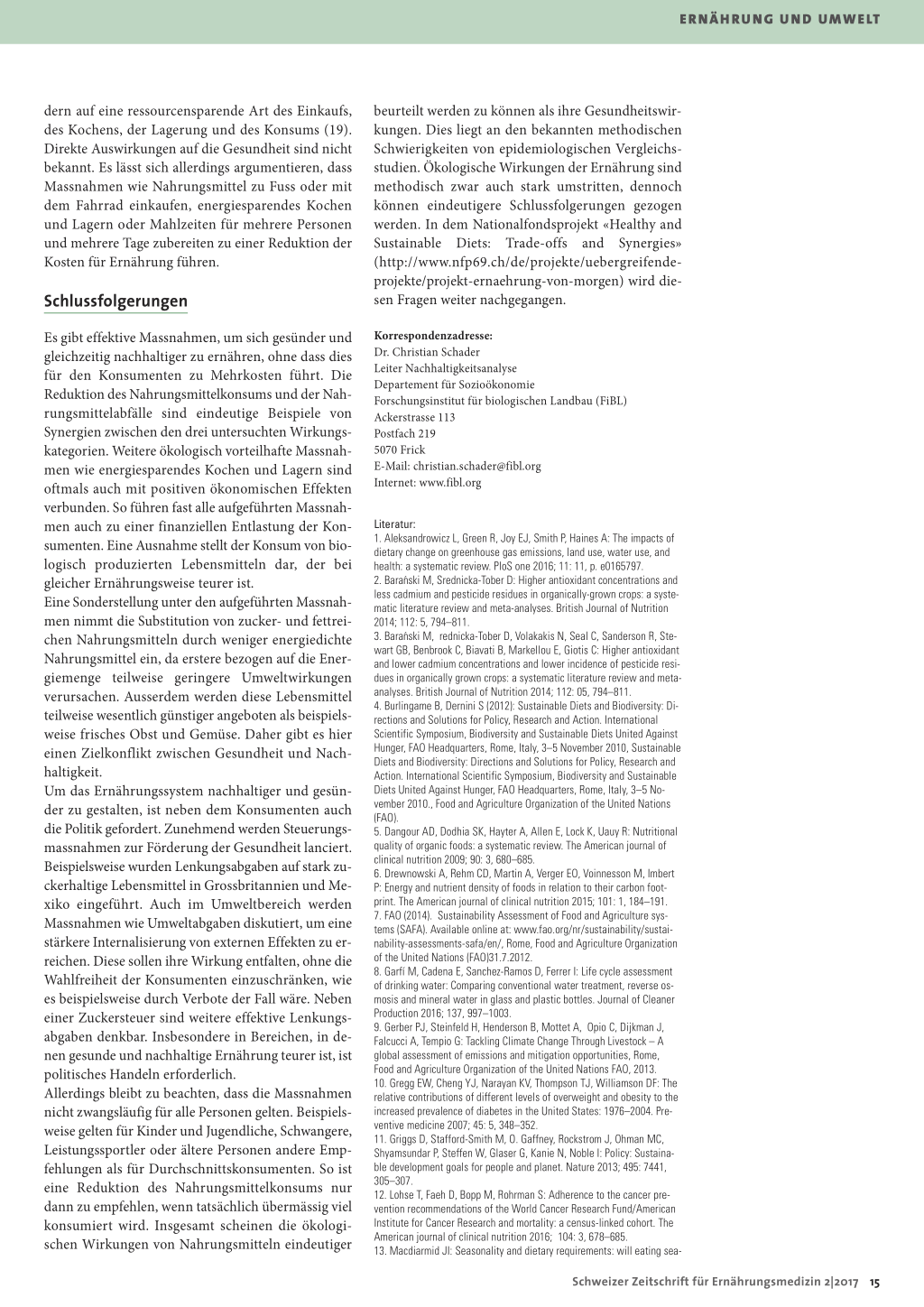 ERNÄHRUNG UND UMWELT

dern auf eine ressourcensparende Art des Einkaufs, des Kochens, der Lagerung und des Konsums (19). Direkte Auswirkungen auf die Gesundheit sind nicht bekannt. Es lässt sich allerdings argumentieren, dass Massnahmen wie Nahrungsmittel zu Fuss oder mit dem Fahrrad einkaufen, energiesparendes Kochen und Lagern oder Mahlzeiten für mehrere Personen und mehrere Tage zubereiten zu einer Reduktion der Kosten für Ernährung führen.

Schlussfolgerungen

Es gibt effektive Massnahmen, um sich gesünder und gleichzeitig nachhaltiger zu ernähren, ohne dass dies für den Konsumenten zu Mehrkosten führt. Die Reduktion des Nahrungsmittelkonsums und der Nahrungsmittelabfälle sind eindeutige Beispiele von Synergien zwischen den drei untersuchten Wirkungskategorien. Weitere ökologisch vorteilhafte Massnahmen wie energiesparendes Kochen und Lagern sind oftmals auch mit positiven ökonomischen Effekten verbunden. So führen fast alle aufgeführten Massnahmen auch zu einer finanziellen Entlastung der Konsumenten. Eine Ausnahme stellt der Konsum von biologisch produzierten Lebensmitteln dar, der bei gleicher Ernährungsweise teurer ist.
Eine Sonderstellung unter den aufgeführten Massnahmen nimmt die Substitution von zucker- und fettreichen Nahrungsmitteln durch weniger energiedichte Nahrungsmittel ein, da erstere bezogen auf die Energiemenge teilweise geringere Umweltwirkungen verursachen. Ausserdem werden diese Lebensmittel teilweise wesentlich günstiger angeboten als beispielsweise frisches Obst und Gemüse. Daher gibt es hier einen Zielkonflikt zwischen Gesundheit und Nachhaltigkeit.
Um das Ernährungssystem nachhaltiger und gesünder zu gestalten, ist neben dem Konsumenten auch die Politik gefordert. Zunehmend werden Steuerungsmassnahmen zur Förderung der Gesundheit lanciert. Beispielsweise wurden Lenkungsabgaben auf stark zuckerhaltige Lebensmittel in Grossbritannien und Mexiko eingeführt. Auch im Umweltbereich werden Massnahmen wie Umweltabgaben diskutiert, um eine stärkere Internalisierung von externen Effekten zu erreichen. Diese sollen ihre Wirkung entfalten, ohne die Wahlfreiheit der Konsumenten einzuschränken, wie es beispielsweise durch Verbote der Fall wäre. Neben einer Zuckersteuer sind weitere effektive Lenkungsabgaben denkbar. Insbesondere in Bereichen, in denen gesunde und nachhaltige Ernährung teurer ist, ist politisches Handeln erforderlich.
Allerdings bleibt zu beachten, dass die Massnahmen nicht zwangsläufig für alle Personen gelten. Beispielsweise gelten für Kinder und Jugendliche, Schwangere, Leistungssportler oder ältere Personen andere Empfehlungen als für Durchschnittskonsumenten. So ist eine Reduktion des Nahrungsmittelkonsums nur dann zu empfehlen, wenn tatsächlich übermässig viel konsumiert wird. Insgesamt scheinen die ökologischen Wirkungen von Nahrungsmitteln eindeutiger beurteilt werden zu können als ihre Gesundheitswirkungen. Dies liegt an den bekannten methodischen Schwierigkeiten von epidemiologischen Vergleichsstudien. Ökologische Wirkungen der Ernährung sind methodisch zwar auch stark umstritten, dennoch können eindeutigere Schlussfolgerungen gezogen werden. In dem Nationalfondsprojekt «Healthy and Sustainable Diets: Trade-offs and Synergies» (http://www.nfp69.ch/de/projekte/uebergreifende-projekte/projekt-ernaehrung-von-morgen) wird diesen Fragen weiter nachgegangen.

Korrespondenzadresse:
Dr. Christian Schader
Leiter Nachhaltigkeitsanalyse
Departement für Sozioökonomie
Forschungsinstitut für biologischen Landbau (FiBL)
Ackerstrasse 113
Postfach 219
5070 Frick
E-Mail: christian.schader@fibl.org
Internet: www.fibl.org

Literatur:
1. Aleksandrowicz L, Green R, Joy EJ, Smith P, Haines A: The impacts of dietary change on greenhouse gas emissions, land use, water use, and health: a systematic review. PloS one 2016; 11: 11, p. e0165797.
2. Barański M, Srednicka-Tober D: Higher antioxidant concentrations and less cadmium and pesticide residues in organically-grown crops: a systematic literature review and meta-analyses. British Journal of Nutrition 2014; 112: 5, 794–811.
3. Barański M, rednicka-Tober D, Volakakis N, Seal C, Sanderson R, Stewart GB, Benbrook C, Biavati B, Markellou E, Giotis C: Higher antioxidant and lower cadmium concentrations and lower incidence of pesticide residues in organically grown crops: a systematic literature review and meta-analyses. British Journal of Nutrition 2014; 112: 05, 794–811.
4. Burlingame B, Dernini S (2012): Sustainable Diets and Biodiversity: Directions and Solutions for Policy, Research and Action. International Scientific Symposium, Biodiversity and Sustainable Diets United Against Hunger, FAO Headquarters, Rome, Italy, 3–5 November 2010, Sustainable Diets and Biodiversity: Directions and Solutions for Policy, Research and Action. International Scientific Symposium, Biodiversity and Sustainable Diets United Against Hunger, FAO Headquarters, Rome, Italy, 3–5 November 2010., Food and Agriculture Organization of the United Nations (FAO).
5. Dangour AD, Dodhia SK, Hayter A, Allen E, Lock K, Uauy R: Nutritional quality of organic foods: a systematic review. The American journal of clinical nutrition 2009; 90: 3, 680–685.
6. Drewnowski A, Rehm CD, Martin A, Verger EO, Voinnesson M, Imbert P: Energy and nutrient density of foods in relation to their carbon footprint. The American journal of clinical nutrition 2015; 101: 1, 184–191.
7. FAO (2014). Sustainability Assessment of Food and Agriculture systems (SAFA). Available online at: www.fao.org/nr/sustainability/sustainability-assessments-safa/en/, Rome, Food and Agriculture Organization of the United Nations (FAO)31.7.2012.
8. Garfí M, Cadena E, Sanchez-Ramos D, Ferrer I: Life cycle assessment of drinking water: Comparing conventional water treatment, reverse osmosis and mineral water in glass and plastic bottles. Journal of Cleaner Production 2016; 137, 997–1003.
9. Gerber PJ, Steinfeld H, Henderson B, Mottet A, Opio C, Dijkman J, Falcucci A, Tempio G: Tackling Climate Change Through Livestock – A global assessment of emissions and mitigation opportunities, Rome, Food and Agriculture Organization of the United Nations FAO, 2013.
10. Gregg EW, Cheng YJ, Narayan KV, Thompson TJ, Williamson DF: The relative contributions of different levels of overweight and obesity to the increased prevalence of diabetes in the United States: 1976–2004. Preventive medicine 2007; 45: 5, 348–352.
11. Griggs D, Stafford-Smith M, O. Gaffney, Rockstrom J, Ohman MC, Shyamsundar P, Steffen W, Glaser G, Kanie N, Noble I: Policy: Sustainable development goals for people and planet. Nature 2013; 495: 7441, 305–307.
12. Lohse T, Faeh D, Bopp M, Rohrman S: Adherence to the cancer prevention recommendations of the World Cancer Research Fund/American Institute for Cancer Research and mortality: a census-linked cohort. The American journal of clinical nutrition 2016; 104: 3, 678–685.
13. Macdiarmid JI: Seasonality and dietary requirements: will eating sea-

Schweizer Zeitschrift für Ernährungsmedizin 2|2017 15